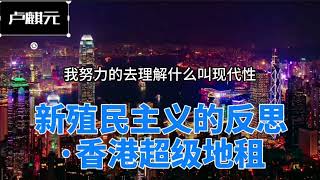 卢麒元

我努力的去理解什么叫现代性

新殖民主义的反思
·香港超级地租